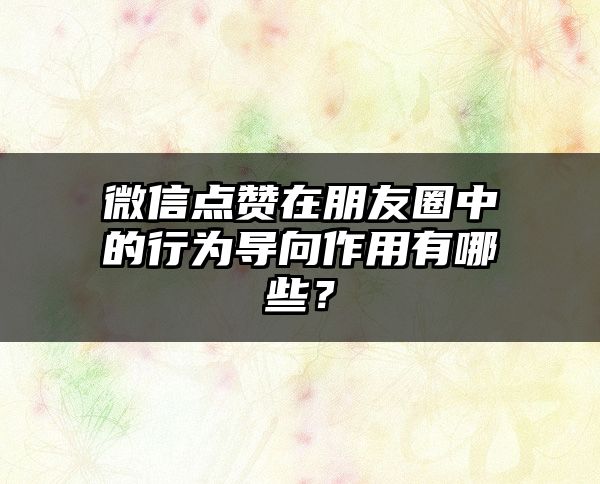 微信点赞在朋友圈中的行为导向作用有哪些？